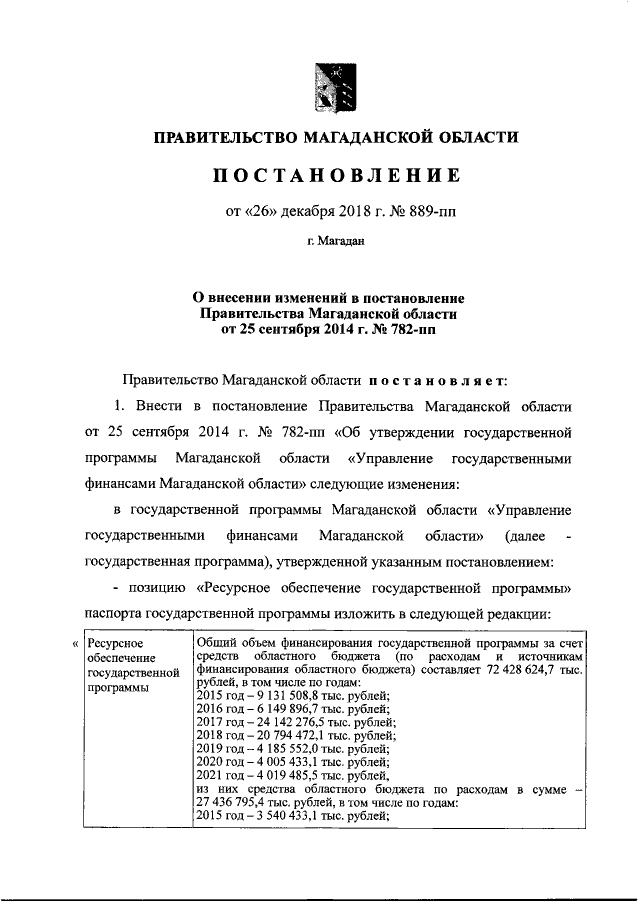 ПРАВИТЕЛЬСТВО МАГАДАНСКОЙ ОБЛАСТИ

ПОСТАНОВЛЕНИЕ

от «26» декабря 2018 г. № 889-пп

г. Магадан

О внесении изменений в постановление Правительства Магаданской области от 25 сентября 2014 г. № 782-пп

Правительство Магаданской области постановляет:

1. Внести в постановление Правительства Магаданской области от 25 сентября 2014 г. № 782-пп «Об утверждении государственной программы Магаданской области «Управление государственными финансами Магаданской области» следующие изменения:

в государственной программы Магаданской области «Управление государственными финансами Магаданской области» (далее - государственная программа), утвержденной указанным постановлением:

- позицию «Ресурсное обеспечение государственной программы» паспорта государственной программы изложить в следующей редакции:

| « Ресурсное обеспечение государственной программы | Общий объем финансирования государственной программы за счет средств областного бюджета (по расходам и источникам финансирования областного бюджета) составляет 72 428 624,7 тыс. рублей, в том числе по годам: 2015 год – 9 131 508,8 тыс. рублей; 2016 год – 6 149 896,7 тыс. рублей; 2017 год – 24 142 276,5 тыс. рублей; 2018 год – 20 794 472,1 тыс. рублей; 2019 год – 4 185 552,0 тыс. рублей; 2020 год – 4 005 433,1 тыс. рублей; 2021 год – 4 019 485,5 тыс. рублей, из них средства областного бюджета по расходам в сумме – 27 436 795,4 тыс. рублей, в том числе по годам: 2015 год – 3 540 433,1 тыс. рублей; |
|---|---|